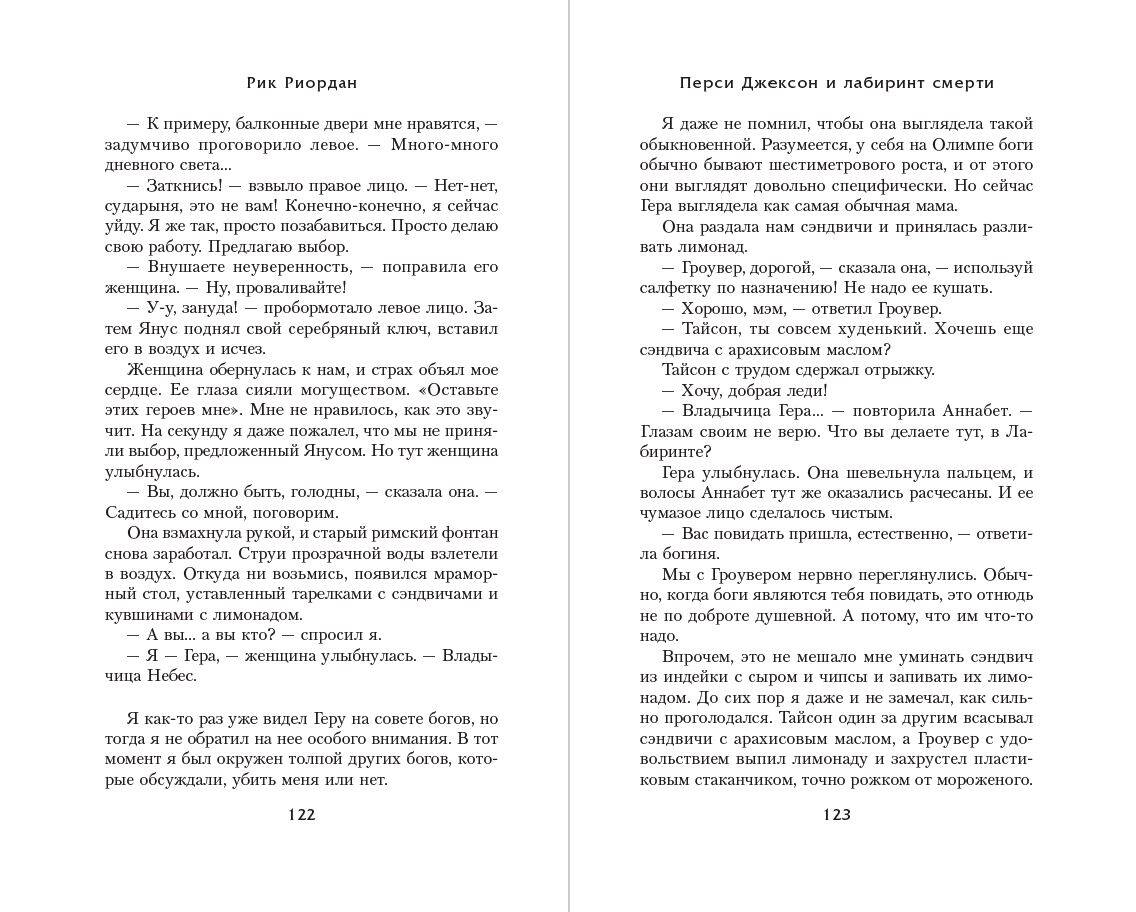 Рик Риордан

— К примеру, балконные двери мне нравятся, — задумчиво проговорило левое. — Много-много дневного света...

— Заткнись! — взвыло правое лицо. — Нет-нет, сударыня, это не вам! Конечно-конечно, я сейчас уйду. Я же так, просто позабавиться. Просто делаю свою работу. Предлагаю выбор.

— Внушаете неуверенность, — поправила его женщина. — Ну, проваливайте!

— У-у, зануда! — пробормотало левое лицо. Затем Янус поднял свой серебряный ключ, вставил его в воздух и исчез.

Женщина обернулась к нам, и страх объял мое сердце. Ее глаза сияли могуществом. «Оставьте этих героев мне». Мне не нравилось, как это звучит. На секунду я даже пожалел, что мы не приняли выбор, предложенный Янусом. Но тут женщина улыбнулась.

— Вы, должно быть, голодны, — сказала она. — Садитесь со мной, поговорим.

Она взмахнула рукой, и старый римский фонтан снова заработал. Струи прозрачной воды взлетели в воздух. Откуда ни возьмись, появился мраморный стол, уставленный тарелками с сэндвичами и кувшинами с лимонадом.

— А вы... а вы кто? — спросил я.

— Я — Гера, — женщина улыбнулась. — Владычица Небес.

Я как-то раз уже видел Геру на совете богов, но тогда я не обратил на нее особого внимания. В тот момент я был окружен толпой других богов, которые обсуждали, убить меня или нет.

122

Перси Джексон и лабиринт смерти

Я даже не помнил, чтобы она выглядела такой обыкновенной. Разумеется, у себя на Олимпе боги обычно бывают шестиметрового роста, и от этого они выглядят довольно специфически. Но сейчас Гера выглядела как самая обычная мама.

Она раздала нам сэндвичи и принялась разливать лимонад.

— Гроувер, дорогой, — сказала она, — используй салфетку по назначению! Не надо ее кушать.

— Хорошо, мэм, — ответил Гроувер.

— Тайсон, ты совсем худенький. Хочешь еще сэндвича с арахисовым маслом?

Тайсон с трудом сдержал отрыжку.

— Хочу, добрая леди!

— Владычица Гера... — повторила Аннабет. — Глазам своим не верю. Что вы делаете тут, в Лабиринте?

Гера улыбнулась. Она шевельнула пальцем, и волосы Аннабет тут же оказались расчесаны. И ее чумазое лицо сделалось чистым.

— Вас повидать пришла, естественно, — ответила богиня.

Мы с Гроувером нервно переглянулись. Обычно, когда боги являются тебя повидать, это отнюдь не по доброте душевной. А потому, что им что-то надо.

Впрочем, это не мешало мне уминать сэндвич из индейки с сыром и чипсы и запивать их лимонадом. До сих пор я даже и не замечал, как сильно проголодался. Тайсон один за другим всасывал сэндвичи с арахисовым маслом, а Гроувер с удовольствием выпил лимонаду и захрустел пластиковым стаканчиком, точно рожком от мороженого.

123